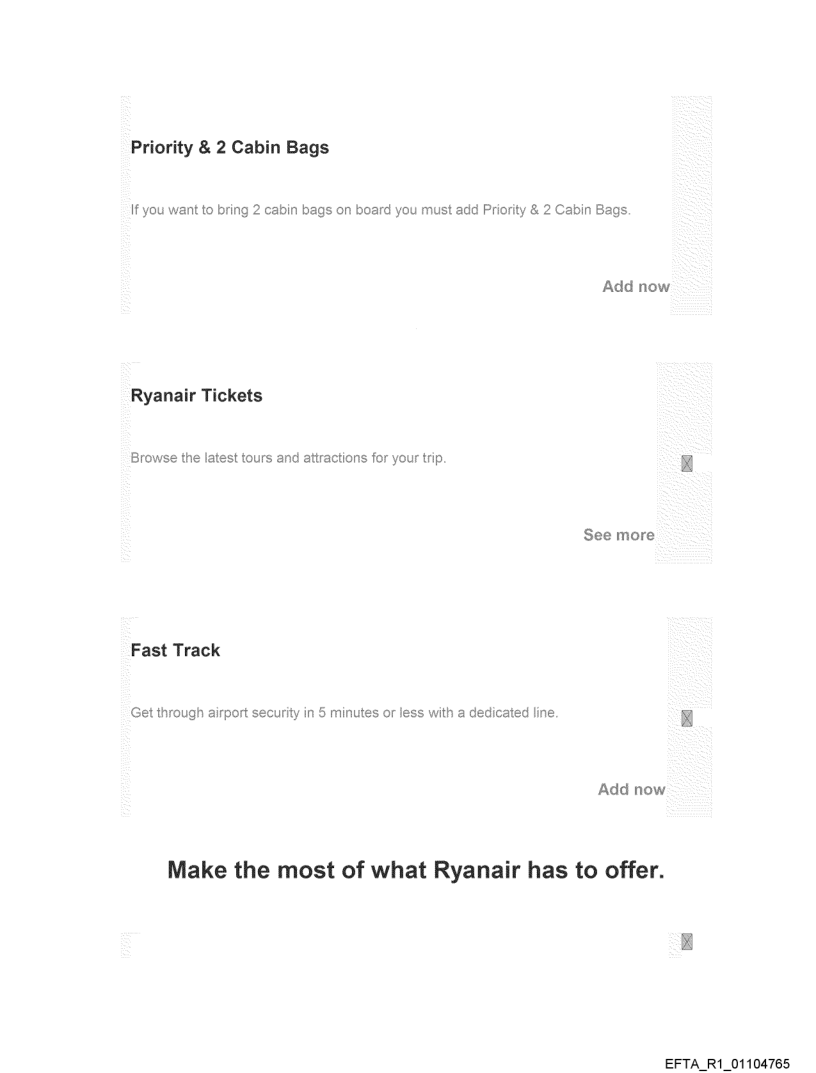 Priority & 2 Cabin Bags

If you want to bring 2 cabin bags on board you must add Priority & 2 Cabin Bags.

Add now

Ryanair Tickets

Browse the latest tours and attractions for your trip.

See more

Fast Track

Get through airport security in 5 minutes or less with a dedicated line.

Add now

Make the most of what Ryanair has to offer.

EFTA_R1_01104765